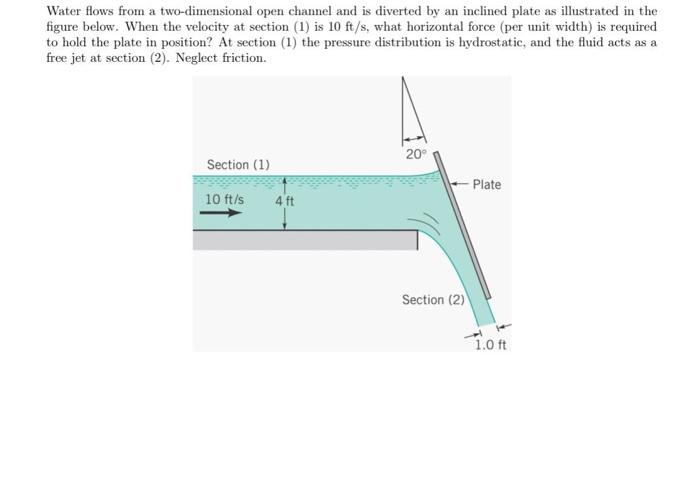 Water flows from a two-dimensional open channel and is diverted by an inclined plate as illustrated in the figure below. When the velocity at section (1) is 10 ft/s, what horizontal force (per unit width) is required to hold the plate in position? At section (1) the pressure distribution is hydrostatic, and the fluid acts as a free jet at section (2). Neglect friction.

20°
Section (1)
Plate
10 ft/s
4 ft
Section (2)
1.0 ft